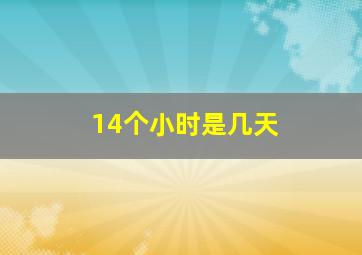 14个小时是几天